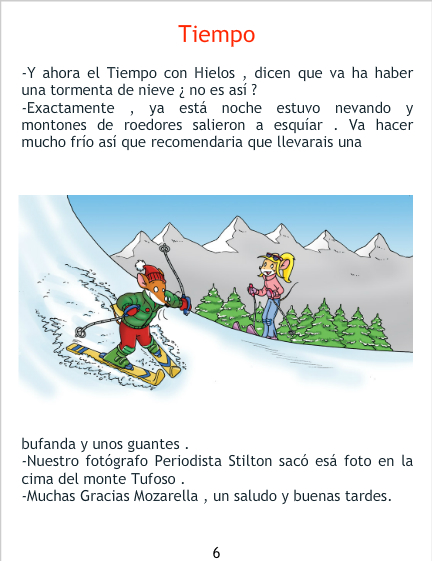 Tiempo

-Y ahora el Tiempo con Hielos , dicen que va ha haber una tormenta de nieve ¿ no es así ?

-Exactamente , ya está noche estuvo nevando y montones de roedores salieron a esquíar . Va hacer mucho frío así que recomendaria que llevarais una

bufanda y unos guantes .

-Nuestro fotógrafo Periodista Stilton sacó esá foto en la cima del monte Tufoso .

-Muchas Gracias Mozarella , un saludo y buenas tardes.

6